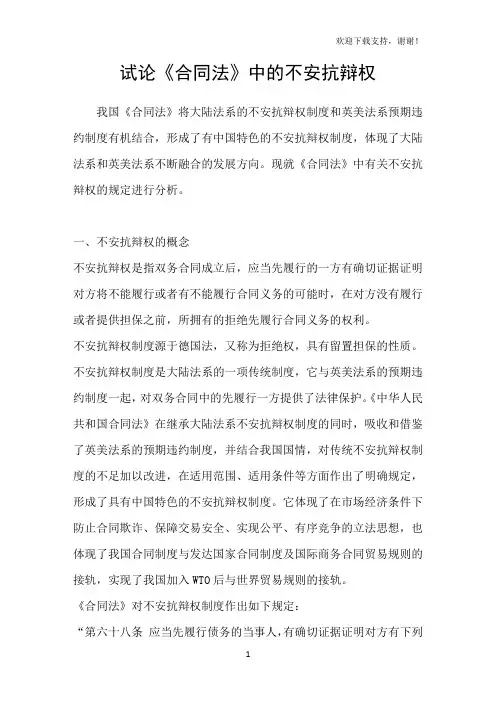 欢迎下载支持，谢谢！

试论《合同法》中的不安抗辩权

我国《合同法》将大陆法系的不安抗辩权制度和英美法系预期违约制度有机结合，形成了有中国特色的不安抗辩权制度，体现了大陆法系和英美法系不断融合的发展方向。现就《合同法》中有关不安抗辩权的规定进行分析。

一、不安抗辩权的概念

不安抗辩权是指双务合同成立后，应当先履行的一方有确切证据证明对方将不能履行或者有不能履行合同义务的可能时，在对方没有履行或者提供担保之前，所拥有的拒绝先履行合同义务的权利。

不安抗辩权制度源于德国法，又称为拒绝权，具有留置担保的性质。

不安抗辩权制度是大陆法系的一项传统制度，它与英美法系的预期违约制度一起，对双务合同中的先履行一方提供了法律保护。《中华人民共和国合同法》在继承大陆法系不安抗辩权制度的同时，吸收和借鉴了英美法系的预期违约制度，并结合我国国情，对传统不安抗辩权制度的不足加以改进，在适用范围、适用条件等方面作出了明确规定，形成了具有中国特色的不安抗辩权制度。它体现了在市场经济条件下防止合同欺诈、保障交易安全、实现公平、有序竞争的立法思想，也体现了我国合同制度与发达国家合同制度及国际商务合同贸易规则的接轨，实现了我国加入WTO后与世界贸易规则的接轨。

《合同法》对不安抗辩权制度作出如下规定：

“第六十八条 应当先履行债务的当事人，有确切证据证明对方有下列

1